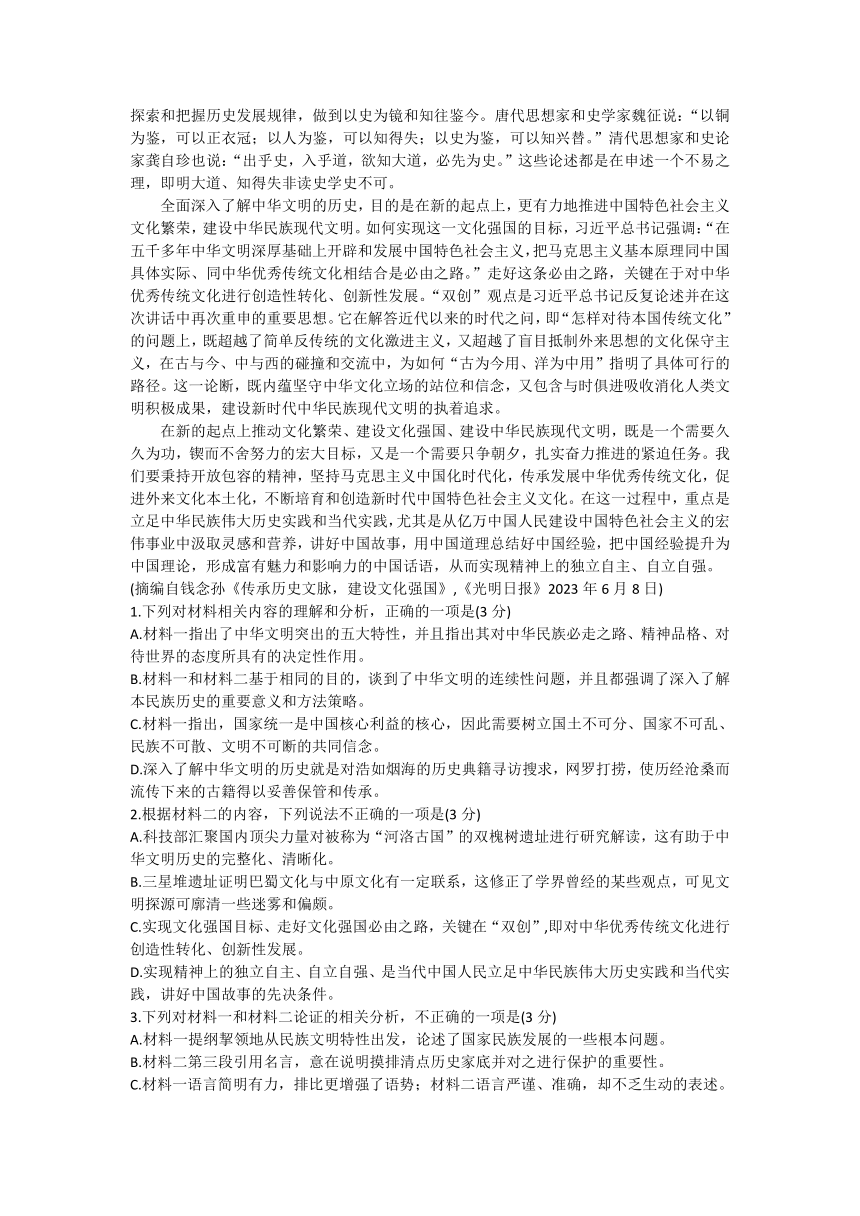 探索和把握历史发展规律，做到以史为镜和知往鉴今。唐代思想家和史学家魏征说：“以铜为鉴，可以正衣冠；以人为鉴，可以知得失；以史为鉴，可以知兴替。”清代思想家和史论家龚自珍也说：“出乎史，入乎道，欲知大道，必先为史。”这些论述都是在申述一个不易之理，即明大道、知得失非读史学史不可。

全面深入了解中华文明的历史，目的是在新的起点上，更有力地推进中国特色社会主义文化繁荣，建设中华民族现代文明。如何实现这一文化强国的目标，习近平总书记强调：“在五千多年中华文明深厚基础上开辟和发展中国特色社会主义，把马克思主义基本原理同中国具体实际、同中华优秀传统文化相结合是必由之路。”走好这条必由之路，关键在于对中华优秀传统文化进行创造性转化、创新性发展。“双创”观点是习近平总书记反复论述并在这次讲话中再次重申的重要思想。它在解答近代以来的时代之问，即“怎样对待本国传统文化”的问题上，既超越了简单反传统的文化激进主义，又超越了盲目抵制外来思想的文化保守主义，在古与今、中与西的碰撞和交流中，为如何“古为今用、洋为中用”指明了具体可行的路径。这一论断，既内蕴坚守中华文化立场的站位和信念，又包含与时俱进吸收消化人类文明积极成果，建设新时代中华民族现代文明的执着追求。

在新的起点上推动文化繁荣、建设文化强国、建设中华民族现代文明，既是一个需要久久为功，锲而不舍努力的宏大目标，又是一个需要只争朝夕，扎实奋力推进的紧迫任务。我们要秉持开放包容的精神，坚持马克思主义中国化时代化，传承发展中华优秀传统文化，促进外来文化本土化，不断培育和创造新时代中国特色社会主义文化。在这一过程中，重点是立足中华民族伟大历史实践和当代实践，尤其是从亿万中国人民建设中国特色社会主义的宏伟事业中汲取灵感和营养，讲好中国故事，用中国道理总结好中国经验，把中国经验提升为中国理论，形成富有魅力和影响力的中国话语，从而实现精神上的独立自主、自立自强。

(摘编自钱念孙《传承历史文脉，建设文化强国》,《光明日报》2023 年 6 月 8 日)

1.下列对材料相关内容的理解和分析，正确的一项是(3 分)

A.材料一指出了中华文明突出的五大特性，并且指出其对中华民族必走之路、精神品格、对待世界的态度所具有的决定性作用。

B.材料一和材料二基于相同的目的，谈到了中华文明的连续性问题，并且都强调了深入了解本民族历史的重要意义和方法策略。

C.材料一指出，国家统一是中国核心利益的核心，因此需要树立国土不可分、国家不可乱、民族不可散、文明不可断的共同信念。

D.深入了解中华文明的历史就是对浩如烟海的历史典籍寻访搜求，网罗打捞，使历经沧桑而流传下来的古籍得以妥善保管和传承。

2.根据材料二的内容，下列说法不正确的一项是(3 分)

A.科技部汇聚国内顶尖力量对被称为“河洛古国”的双槐树遗址进行研究解读，这有助于中华文明历史的完整化、清晰化。

B.三星堆遗址证明巴蜀文化与中原文化有一定联系，这修正了学界曾经的某些观点，可见文明探源可廓清一些迷雾和偏颇。

C.实现文化强国目标、走好文化强国必由之路，关键在“双创”,即对中华优秀传统文化进行创造性转化、创新性发展。

D.实现精神上的独立自主、自立自强、是当代中国人民立足中华民族伟大历史实践和当代实践，讲好中国故事的先决条件。

3.下列对材料一和材料二论证的相关分析，不正确的一项是(3 分)

A.材料一提纲挈领地从民族文明特性出发，论述了国家民族发展的一些根本问题。

B.材料二第三段引用名言，意在说明摸排清点历史家底并对之进行保护的重要性。

C.材料一语言简明有力，排比更增强了语势；材料二语言严谨、准确，却不乏生动的表述。